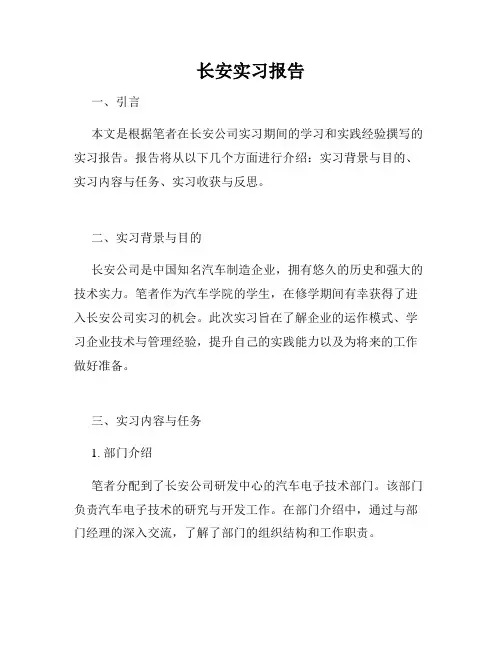 长安实习报告

一、引言

本文是根据笔者在长安公司实习期间的学习和实践经验撰写的实习报告。报告将从以下几个方面进行介绍：实习背景与目的、实习内容与任务、实习收获与反思。

二、实习背景与目的

长安公司是中国知名汽车制造企业，拥有悠久的历史和强大的技术实力。笔者作为汽车学院的学生，在修学期间有幸获得了进入长安公司实习的机会。此次实习旨在了解企业的运作模式、学习企业技术与管理经验，提升自己的实践能力以及为将来的工作做好准备。

三、实习内容与任务

1. 部门介绍

笔者分配到了长安公司研发中心的汽车电子技术部门。该部门负责汽车电子技术的研究与开发工作。在部门介绍中，通过与部门经理的深入交流，了解了部门的组织结构和工作职责。